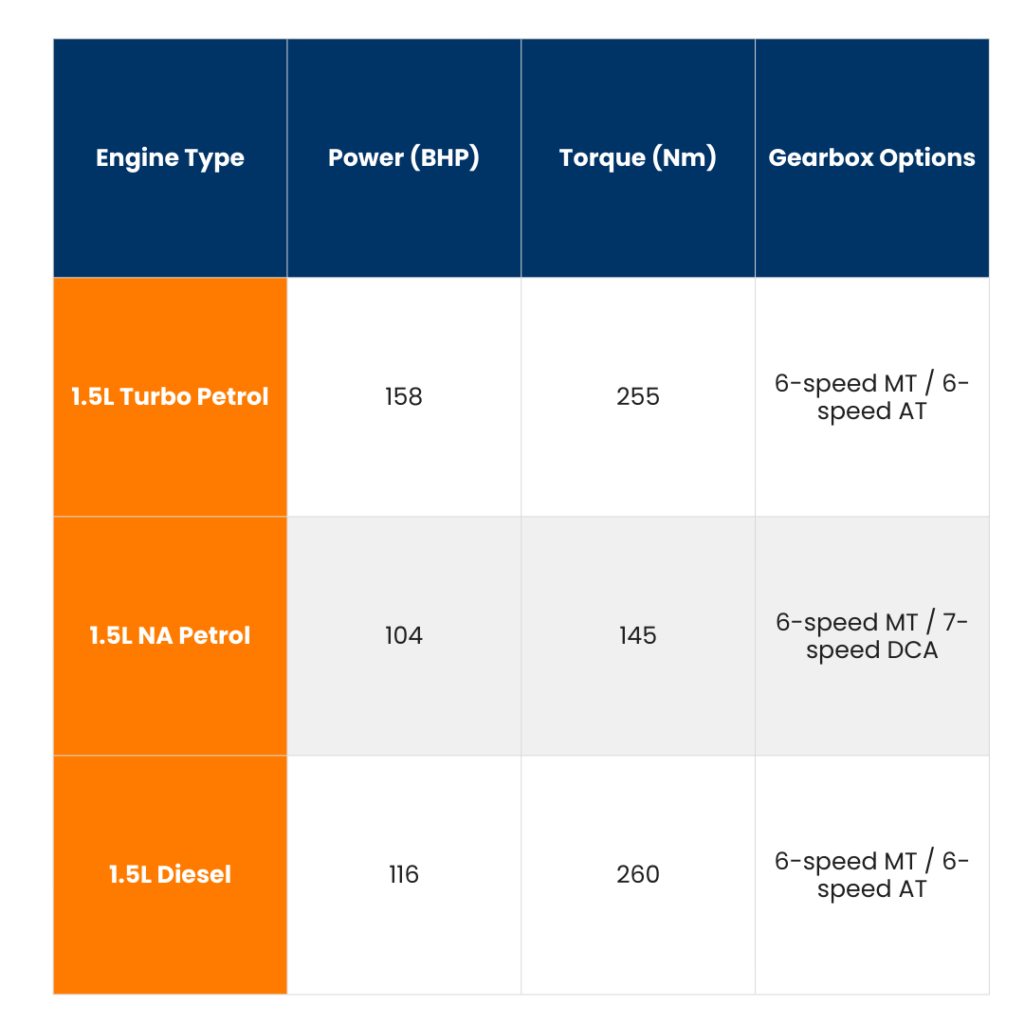 | Engine Type | Power (BHP) | Torque (Nm) | Gearbox Options |
|---|---|---|---|
| 1.5L Turbo Petrol | 158 | 255 | 6-speed MT / 6-speed AT |
| 1.5L NA Petrol | 104 | 145 | 6-speed MT / 7-speed DCA |
| 1.5L Diesel | 116 | 260 | 6-speed MT / 6-speed AT |